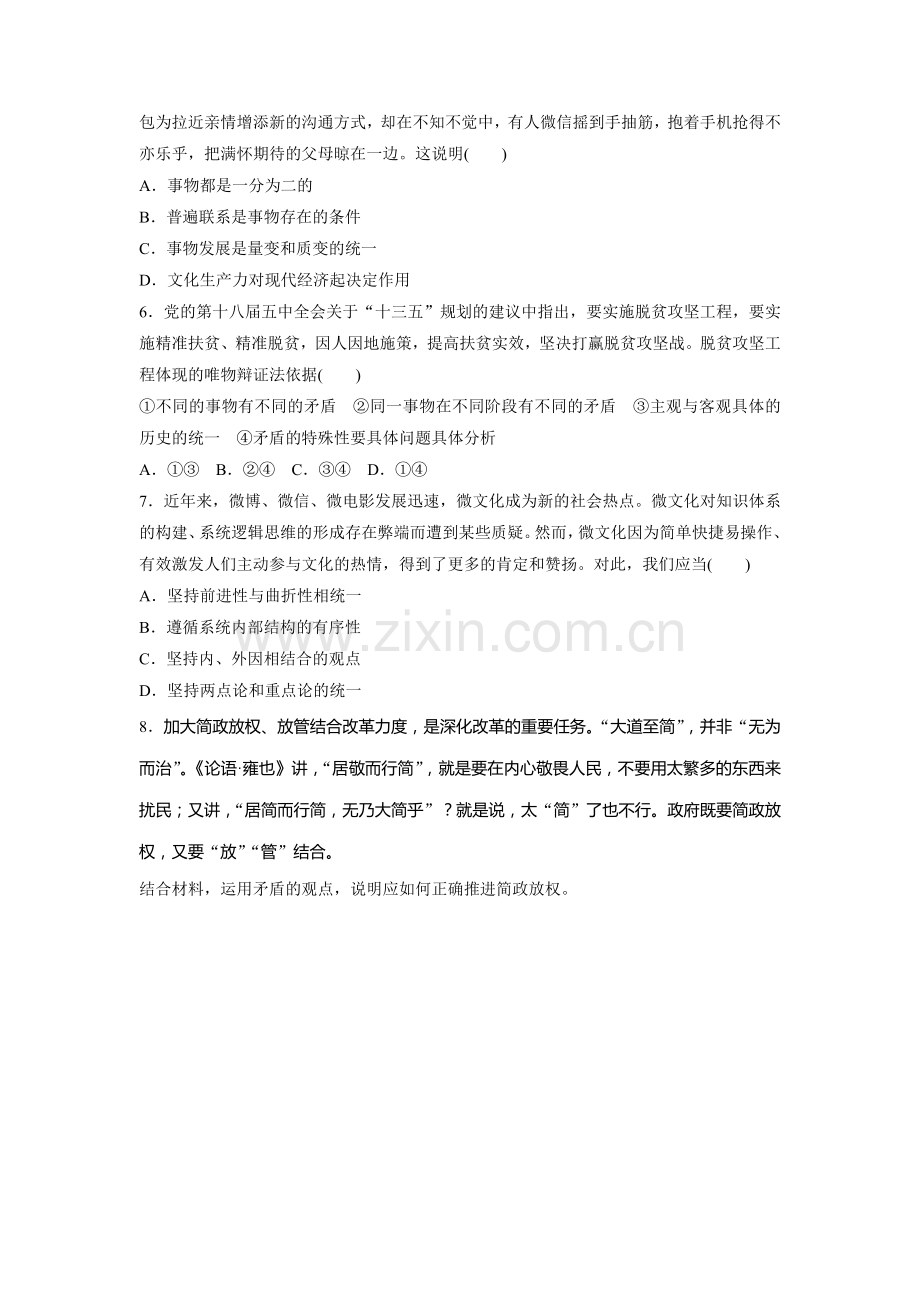 包为拉近亲情增添新的沟通方式，却在不知不觉中，有人微信摇到手抽筋，抱着手机抢得不亦乐乎，把满怀期待的父母晾在一边。这说明(　　)

A．事物都是一分为二的

B．普遍联系是事物存在的条件

C．事物发展是量变和质变的统一

D．文化生产力对现代经济起决定作用

6．党的第十八届五中全会关于“十三五”规划的建议中指出，要实施脱贫攻坚工程，要实施精准扶贫、精准脱贫，因人因地施策，提高扶贫实效，坚决打赢脱贫攻坚战。脱贫攻坚工程体现的唯物辩证法依据(　　)

①不同的事物有不同的矛盾　②同一事物在不同阶段有不同的矛盾　③主观与客观具体的历史的统一　④矛盾的特殊性要具体问题具体分析

A．①③　B．②④　C．③④　D．①④

7．近年来，微博、微信、微电影发展迅速，微文化成为新的社会热点。微文化对知识体系的构建、系统逻辑思维的形成存在弊端而遭到某些质疑。然而，微文化因为简单快捷易操作、有效激发人们主动参与文化的热情，得到了更多的肯定和赞扬。对此，我们应当(　　)

A．坚持前进性与曲折性相统一

B．遵循系统内部结构的有序性

C．坚持内、外因相结合的观点

D．坚持两点论和重点论的统一

8．加大简政放权、放管结合改革力度，是深化改革的重要任务。“大道至简”，并非“无为而治”。《论语·雍也》讲，“居敬而行简”，就是要在内心敬畏人民，不要用太繁多的东西来扰民；又讲，“居简而行简，无乃大简乎”？就是说，太“简”了也不行。政府既要简政放权，又要“放”“管”结合。

结合材料，运用矛盾的观点，说明应如何正确推进简政放权。

www.zixin.com.cn